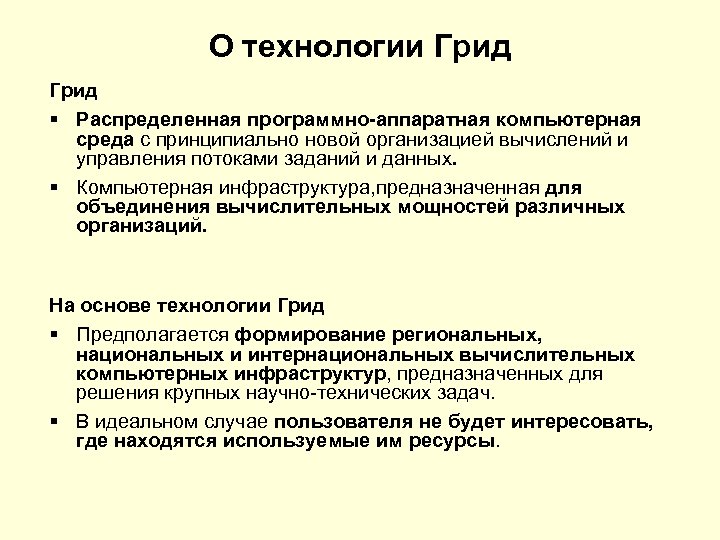 О технологии Грид

Грид

▪ Распределенная программно-аппаратная компьютерная среда с принципиально новой организацией вычислений и управления потоками заданий и данных.

▪ Компьютерная инфраструктура,предназначенная для объединения вычислительных мощностей различных организаций.

На основе технологии Грид

▪ Предполагается формирование региональных, национальных и интернациональных вычислительных компьютерных инфраструктур, предназначенных для решения крупных научно-технических задач.

▪ В идеальном случае пользователя не будет интересовать, где находятся используемые им ресурсы.